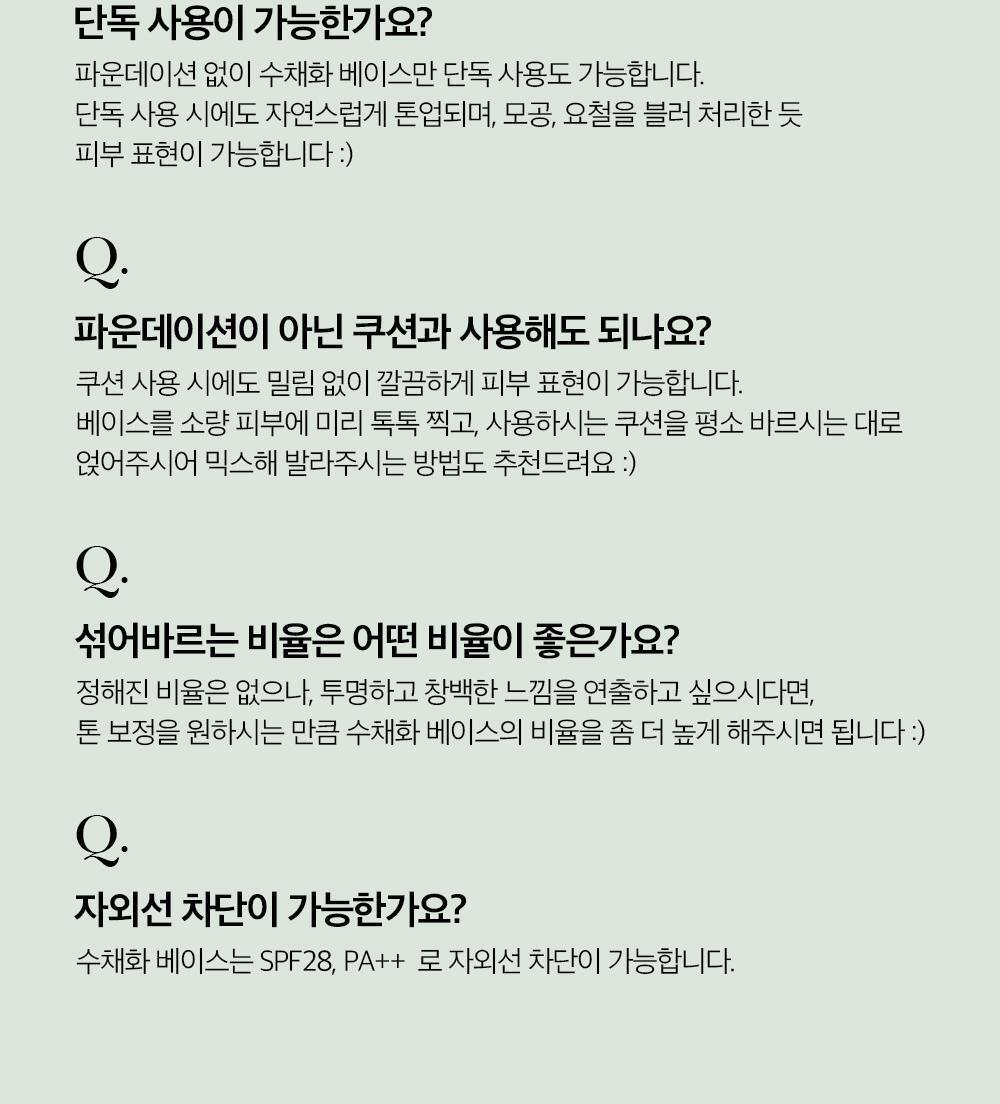 단독 사용이 가능한가요?

파운데이션 없이 수채화 베이스만 단독 사용도 가능합니다. 단독 사용 시에도 자연스럽게 톤업되며, 모공, 요철을 블러 처리한 듯 피부 표현이 가능합니다 :)

Q.

파운데이션이 아닌 쿠션과 사용해도 되나요?

쿠션 사용 시에도 밀림 없이 깔끔하게 피부 표현이 가능합니다. 베이스를 소량 피부에 미리 톡톡 찍고, 사용하시는 쿠션을 평소 바르시는 대로 얹어주시어 믹스해 발라주시는 방법도 추천드려요 :)

Q.

섞어바르는 비율은 어떤 비율이 좋은가요?

정해진 비율은 없으나, 투명하고 창백한 느낌을 연출하고 싶으시다면, 톤 보정을 원하시는 만큼 수채화 베이스의 비율을 좀 더 높게 해주시면 됩니다 :)

Q.

자외선 차단이 가능한가요?

수채화 베이스는 SPF28, PA++ 로 자외선 차단이 가능합니다.